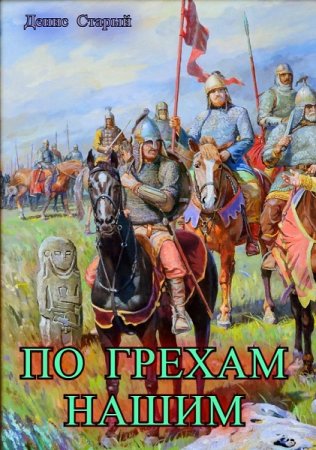 Денис Старый

ПО ГРЕХАМ НАШИМ